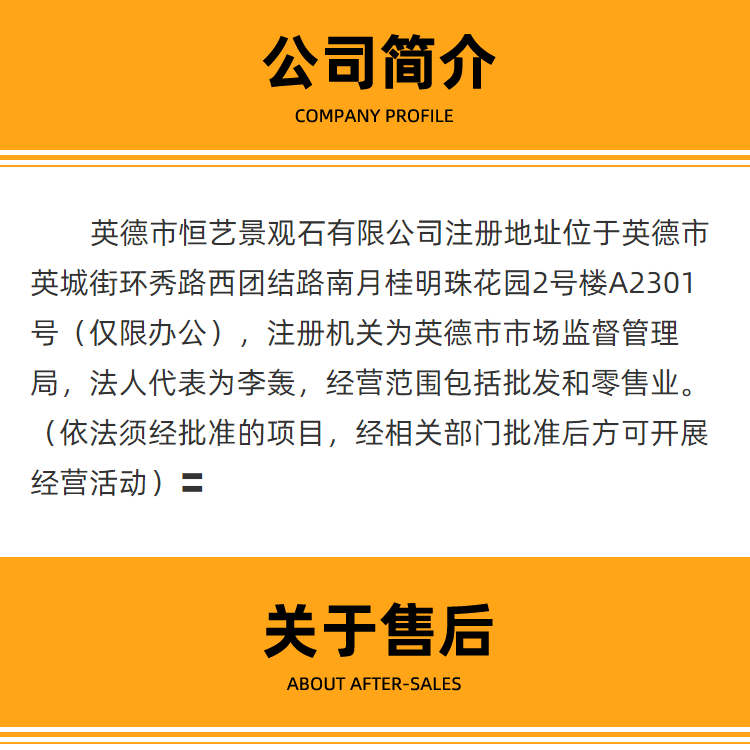 公司简介

COMPANY PROFILE

英德市恒艺景观石有限公司注册地址位于英德市英城街环秀路西团结路南月桂明珠花园2号楼A2301号（仅限办公），注册机关为英德市市场监督管理局，法人代表为李轰，经营范围包括批发和零售业。（依法须经批准的项目，经相关部门批准后方可开展经营活动）=

关于售后

ABOUT AFTER-SALES